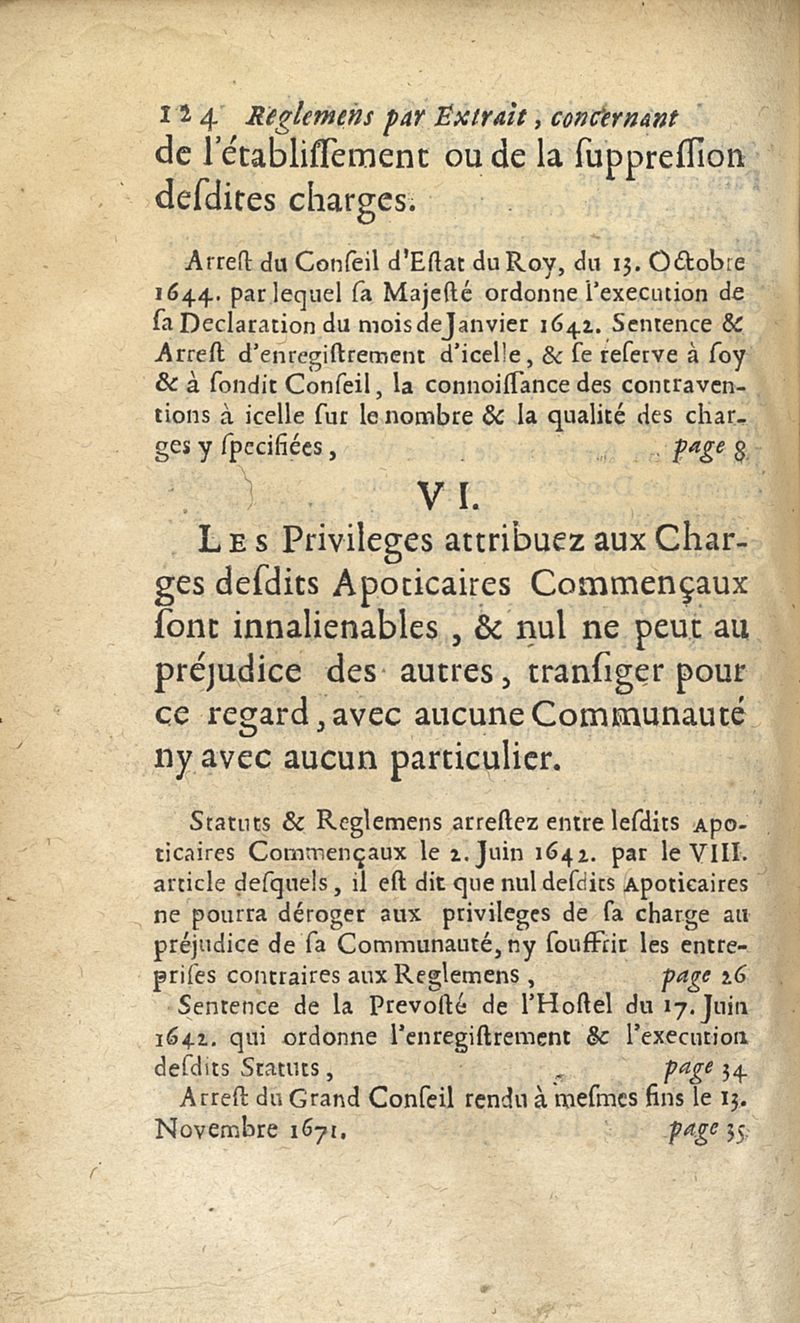 124 Reglemens par Extrait, concernant de l'établiſſement ou de la ſuppreſſion deſdites charges.

Arreſt du Conſeil d'Eſtat du Roy, du 13. Octobre 1644. par lequel ſa Majeſté ordonne l'execution de ſa Declaration du mois de Janvier 1642. Sentence & Arreſt d'enregiſtrement d'icelle, & ſe reſerve à ſoy & à ſondit Conſeil, la connoiſſance des contraventions à icelle ſur le nombre & la qualité des charges y ſpecifiées, page 8

VI.

Les Privileges attribuez aux Charges deſdits Apoticaires Commençaux ſont innalienables, & nul ne peut au préjudice des autres, tranſiger pour ce regard, avec aucune Communauté ny avec aucun particulier.

Statuts & Reglemens arreſtez entre leſdits Apoticaires Commençaux le 2. Juin 1642. par le VIII. article deſquels, il eſt dit que nul deſdits Apoticaires ne pourra déroger aux privileges de ſa charge au préjudice de ſa Communauté, ny ſouffrir les entrepriſes contraires aux Reglemens, page 26

Sentence de la Prevoſté de l'Hoſtel du 17. Juin 1642. qui ordonne l'enregiſtrement & l'execution deſdits Statuts, page 34

Arreſt du Grand Conſeil rendu à meſmes fins le 13. Novembre 1671. page 35